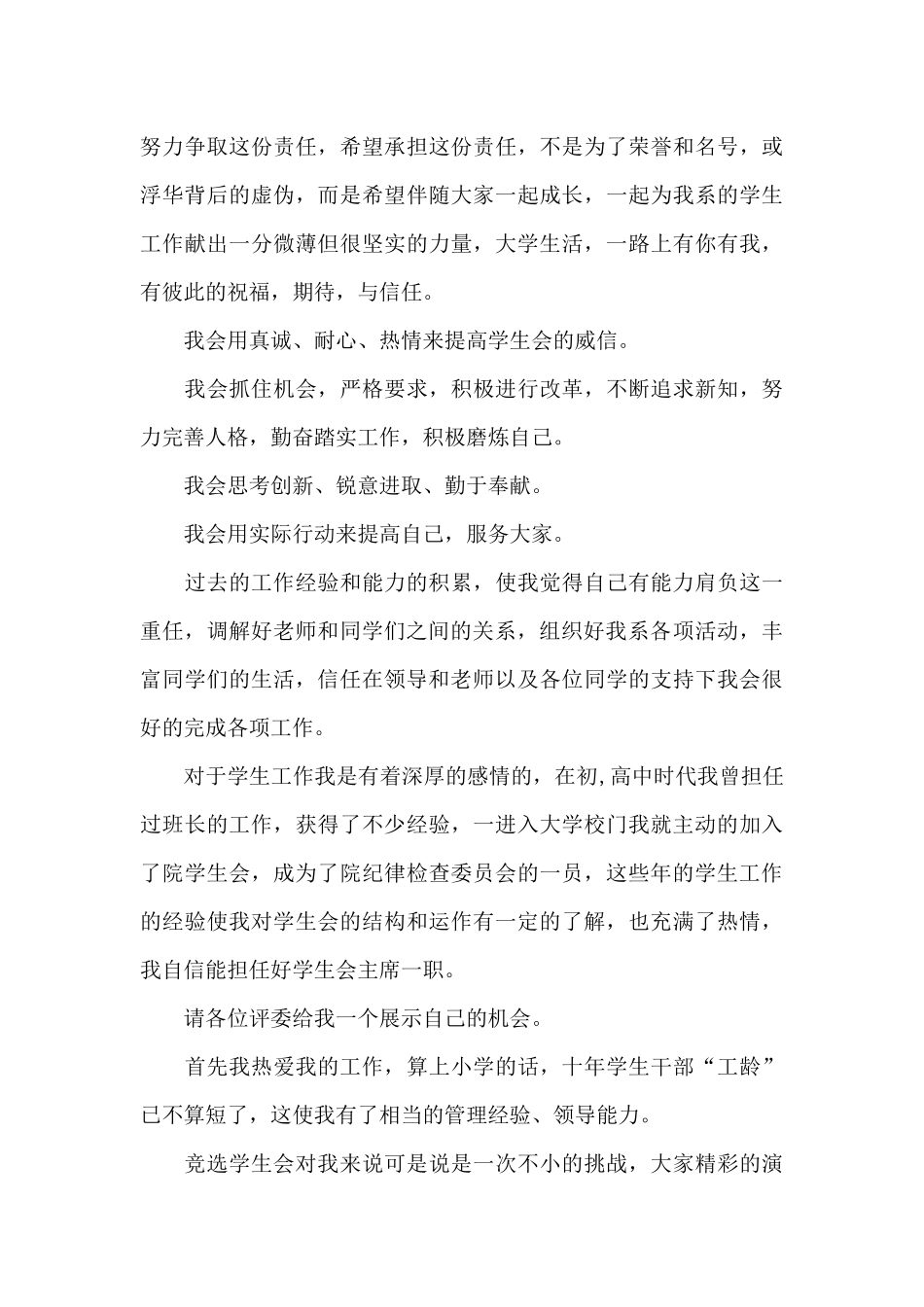 努力争取这份责任，希望承担这份责任，不是为了荣誉和名号，或浮华背后的虚伪，而是希望伴随大家一起成长，一起为我系的学生工作献出一分微薄但很坚实的力量，大学生活，一路上有你有我，有彼此的祝福，期待，与信任。

我会用真诚、耐心、热情来提高学生会的威信。

我会抓住机会，严格要求，积极进行改革，不断追求新知，努力完善人格，勤奋踏实工作，积极磨炼自己。

我会思考创新、锐意进取、勤于奉献。

我会用实际行动来提高自己，服务大家。

过去的工作经验和能力的积累，使我觉得自己有能力肩负这一重任，调解好老师和同学们之间的关系，组织好我系各项活动，丰富同学们的生活，信任在领导和老师以及各位同学的支持下我会很好的完成各项工作。

对于学生工作我是有着深厚的感情的，在初,高中时代我曾担任过班长的工作，获得了不少经验，一进入大学校门我就主动的加入了院学生会，成为了院纪律检查委员会的一员，这些年的学生工作的经验使我对学生会的结构和运作有一定的了解，也充满了热情，我自信能担任好学生会主席一职。

请各位评委给我一个展示自己的机会。

首先我热爱我的工作，算上小学的话，十年学生干部“工龄”已不算短了，这使我有了相当的管理经验、领导能力。

竞选学生会对我来说可是说是一次不小的挑战，大家精彩的演